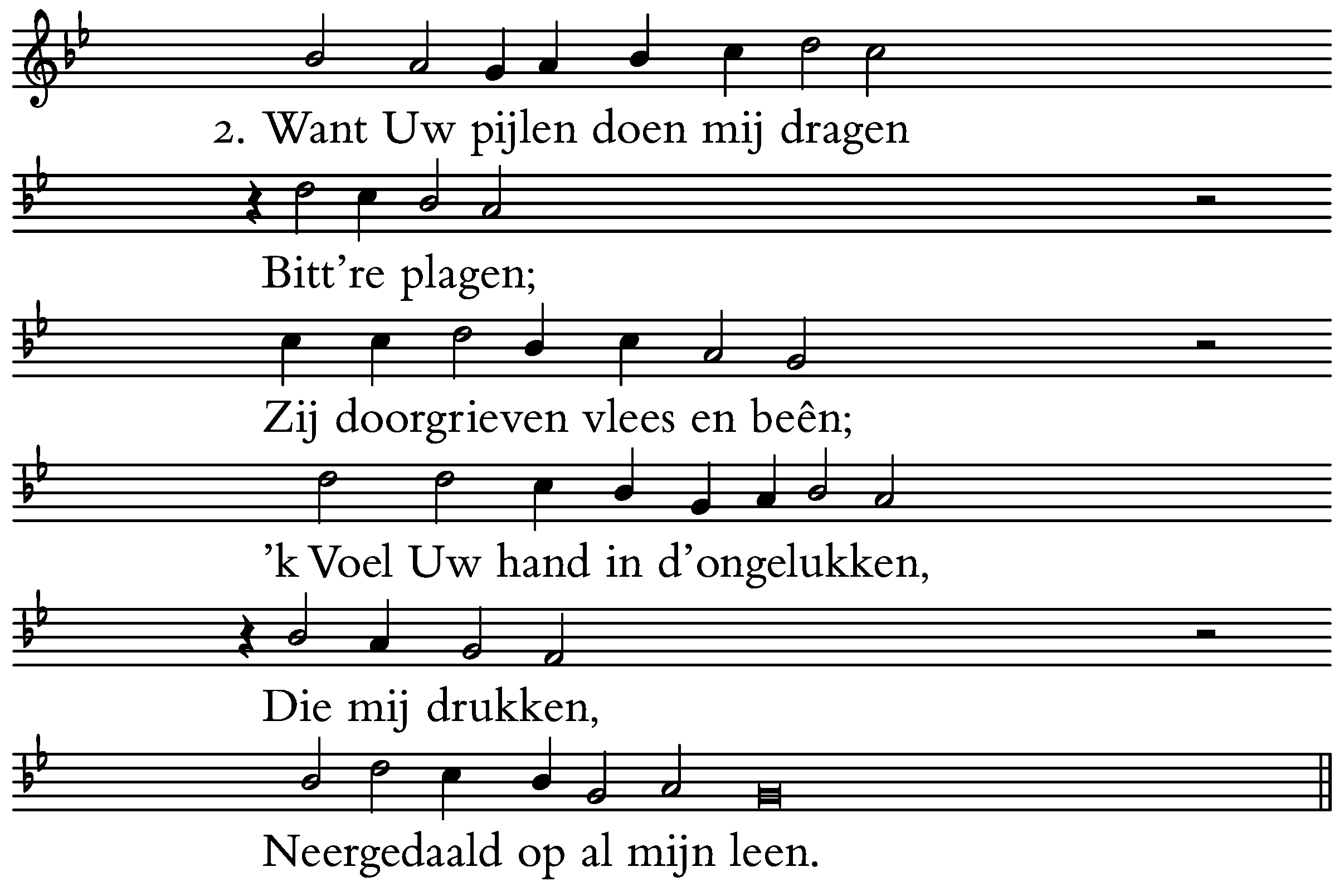 2. Want Uw pijlen doen mij dragen

Bitt're plagen;

Zij doorgrieven vlees en beên;

'k Voel Uw hand in d'ongelukken,

Die mij drukken,

Neergedaald op al mijn leen.